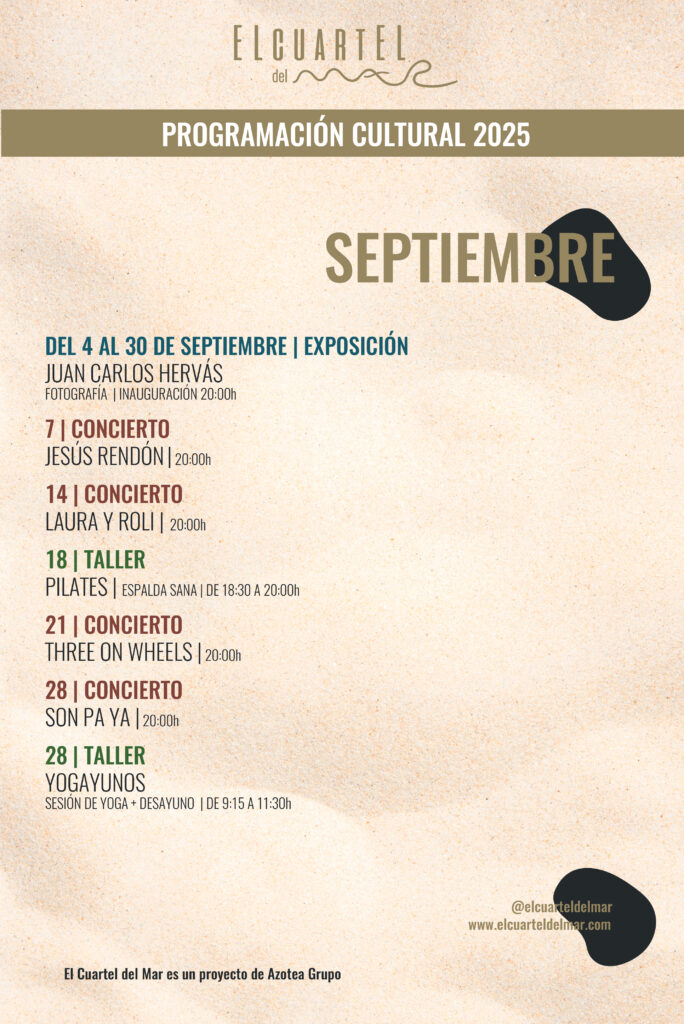 ELCUARTEL
del mar

PROGRAMACIÓN CULTURAL 2025

SEPTIEMBRE

DEL 4 AL 30 DE SEPTIEMBRE | EXPOSICIÓN
JUAN CARLOS HERVÁS
FOTOGRAFÍA | INAUGURACIÓN 20:00h

7 | CONCIERTO
JESÚS RENDÓN | 20:00h

14 | CONCIERTO
LAURA Y ROLI | 20:00h

18 | TALLER
PILATES | ESPALDA SANA | DE 18:30 A 20:00h

21 | CONCIERTO
THREE ON WHEELS | 20:00h

28 | CONCIERTO
SON PA YA | 20:00h

28 | TALLER
YOGAYUNOS
SESIÓN DE YOGA + DESAYUNO | DE 9:15 A 11:30h

@elcuarteldelmar
www.elcuarteldelmar.com

El Cuartel del Mar es un proyecto de Azotea Grupo